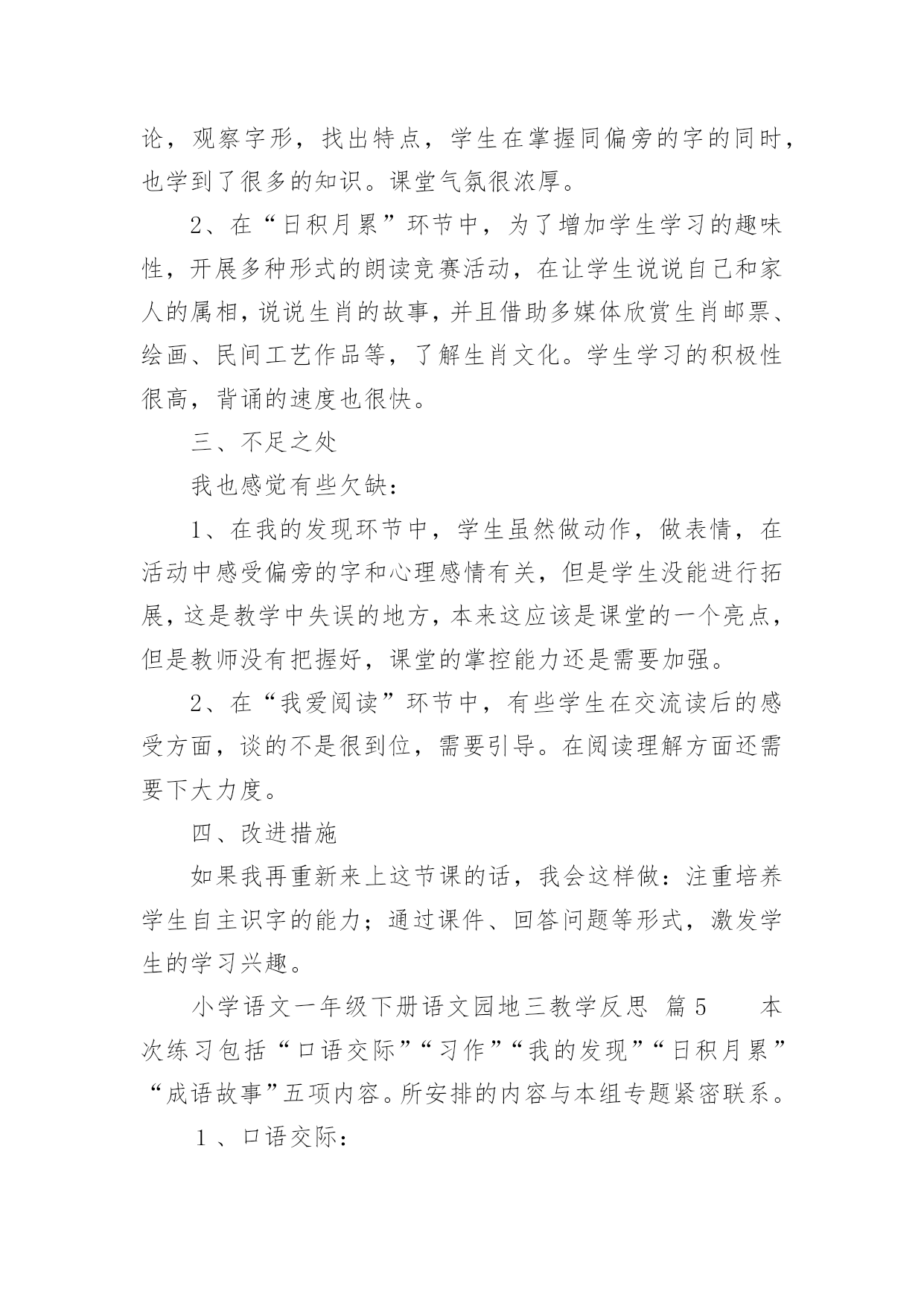 论，观察字形，找出特点，学生在掌握同偏旁的字的同时，也学到了很多的知识。课堂气氛很浓厚。

2、在“日积月累”环节中，为了增加学生学习的趣味性，开展多种形式的朗读竞赛活动，在让学生说说自己和家人的属相，说说生肖的故事，并且借助多媒体欣赏生肖邮票、绘画、民间工艺作品等，了解生肖文化。学生学习的积极性很高，背诵的速度也很快。

三、不足之处

我也感觉有些欠缺：

1、在我的发现环节中，学生虽然做动作，做表情，在活动中感受偏旁的字和心理感情有关，但是学生没能进行拓展，这是教学中失误的地方，本来这应该是课堂的一个亮点，但是教师没有把握好，课堂的掌控能力还是需要加强。

2、在“我爱阅读”环节中，有些学生在交流读后的感受方面，谈的不是很到位，需要引导。在阅读理解方面还需要下大力度。

四、改进措施

如果我再重新来上这节课的话，我会这样做：注重培养学生自主识字的能力；通过课件、回答问题等形式，激发学生的学习兴趣。

小学语文一年级下册语文园地三教学反思 篇5 本次练习包括“口语交际”“习作”“我的发现”“日积月累”“成语故事”五项内容。所安排的内容与本组专题紧密联系。

1、口语交际：